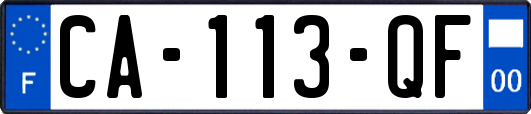 F

CA-113-QF

00